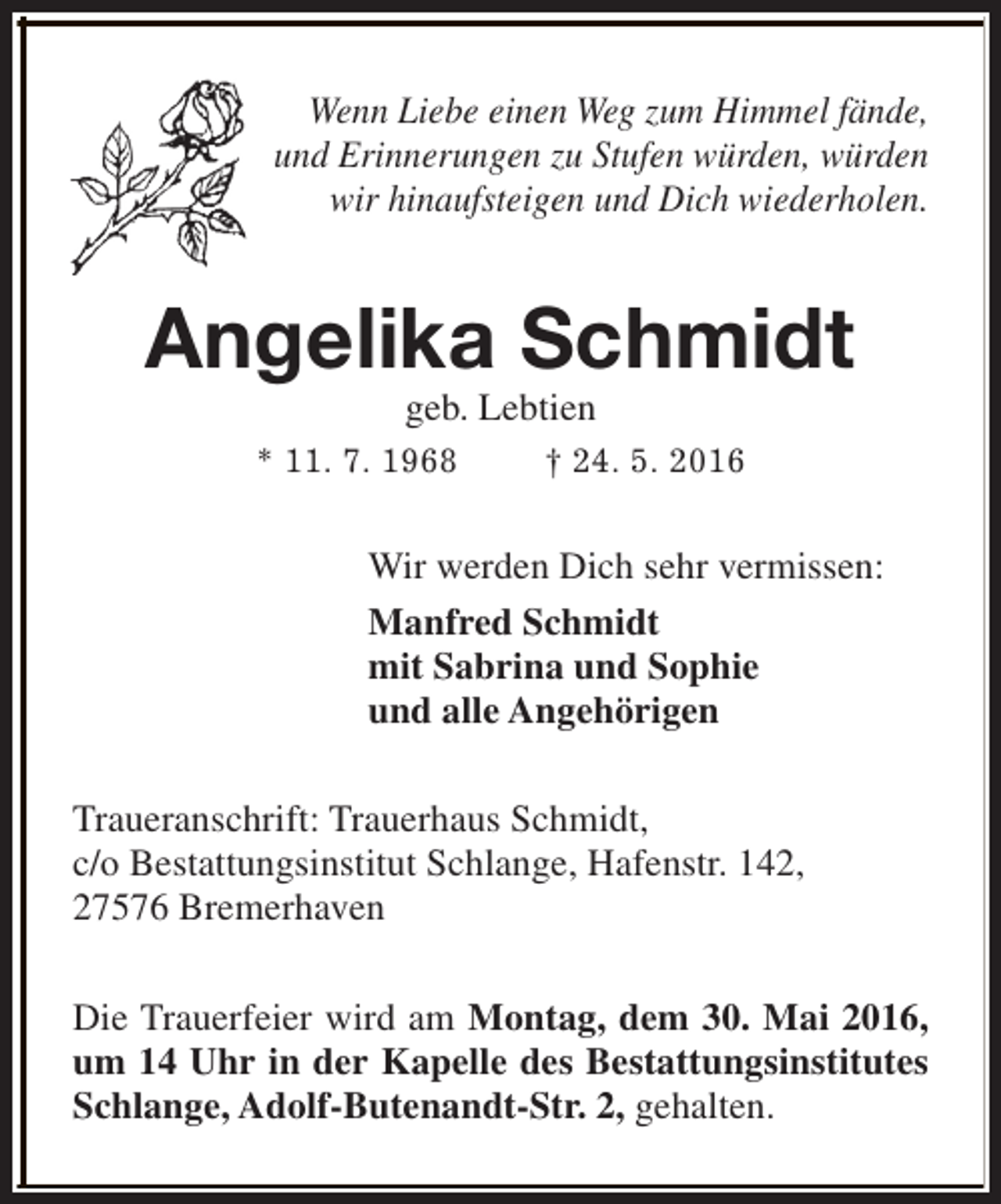 Wenn Liebe einen Weg zum Himmel fände,
und Erinnerungen zu Stufen würden, würden
wir hinaufsteigen und Dich wiederholen.

Angelika Schmidt

geb. Lebtien

* 11. 7. 1968    † 24. 5. 2016

Wir werden Dich sehr vermissen:

Manfred Schmidt
mit Sabrina und Sophie
und alle Angehörigen

Traueranschrift: Trauerhaus Schmidt,
c/o Bestattungsinstitut Schlange, Hafenstr. 142,
27576 Bremerhaven

Die Trauerfeier wird am Montag, dem 30. Mai 2016, um 14 Uhr in der Kapelle des Bestattungsinstitutes Schlange, Adolf-Butenandt-Str. 2, gehalten.